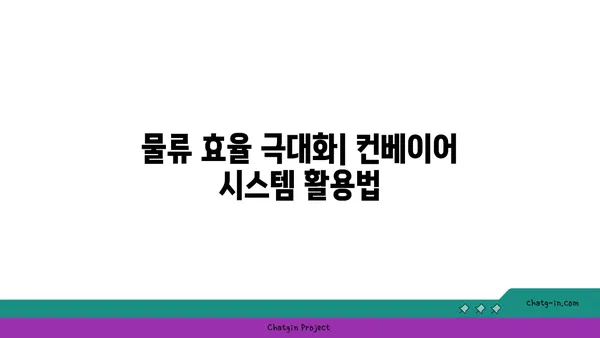 물류 효율 극대화| 컨베이어 시스템 활용법

chatg-in.com

Chatgin Project